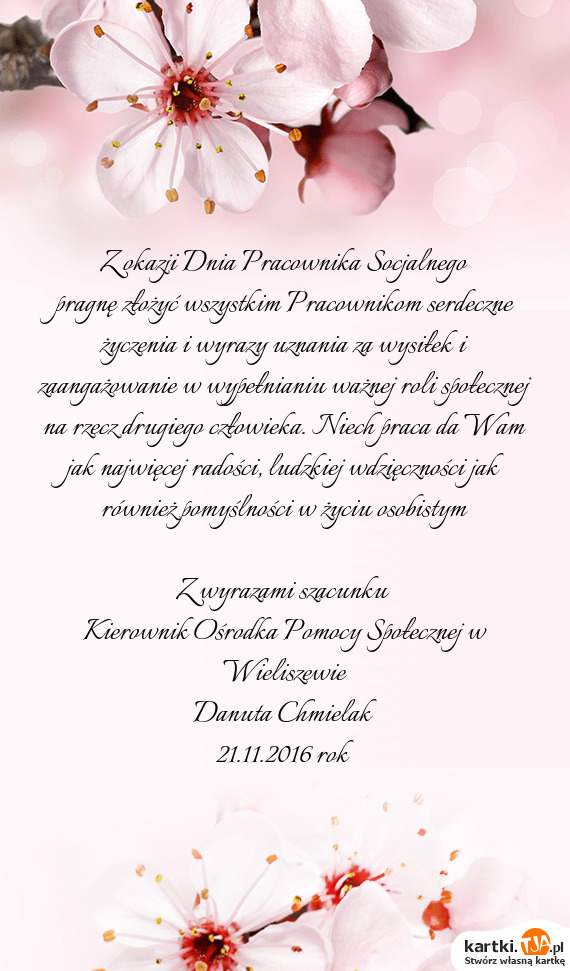 Z okazji Dnia Pracownika Socjalnego pragnę złożyć wszystkim Pracownikom serdeczne życzenia i wyrazy uznania za wysiłek i zaangażowanie w wypełnianiu ważnej roli społecznej na rzecz drugiego człowieka. Niech praca da Wam jak najwięcej radości, ludzkiej wdzięczności jak również pomyślności w życiu osobistym

Z wyrazami szacunku
Kierownik Ośrodka Pomocy Społecznej w Wieliszewie
Danuta Chmielak
21.11.2016 rok

kartki.tja.pl
Stwórz własną kartkę